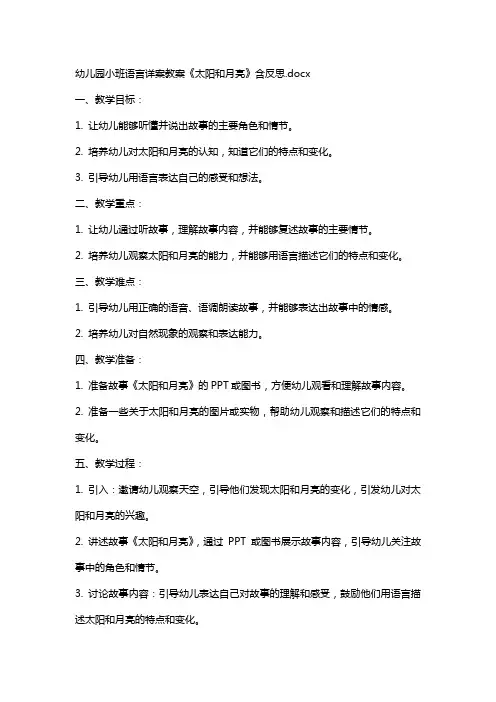 幼儿园小班语言详案教案《太阳和月亮》含反思.docx

一、教学目标：

1. 让幼儿能够听懂并说出故事的主要角色和情节。

2. 培养幼儿对太阳和月亮的认知，知道它们的特点和变化。

3. 引导幼儿用语言表达自己的感受和想法。

二、教学重点：

1. 让幼儿通过听故事，理解故事内容，并能够复述故事的主要情节。

2. 培养幼儿观察太阳和月亮的能力，并能够用语言描述它们的特点和变化。

三、教学难点：

1. 引导幼儿用正确的语音、语调朗读故事，并能够表达出故事中的情感。

2. 培养幼儿对自然现象的观察和表达能力。

四、教学准备：

1. 准备故事《太阳和月亮》的 PPT 或图书，方便幼儿观看和理解故事内容。

2. 准备一些关于太阳和月亮的图片或实物，帮助幼儿观察和描述它们的特点和变化。

五、教学过程：

1. 引入：邀请幼儿观察天空，引导他们发现太阳和月亮的变化，引发幼儿对太阳和月亮的兴趣。

2. 讲述故事《太阳和月亮》，通过 PPT 或图书展示故事内容，引导幼儿关注故事中的角色和情节。

3. 讨论故事内容：引导幼儿表达自己对故事的理解和感受，鼓励他们用语言描述太阳和月亮的特点和变化。